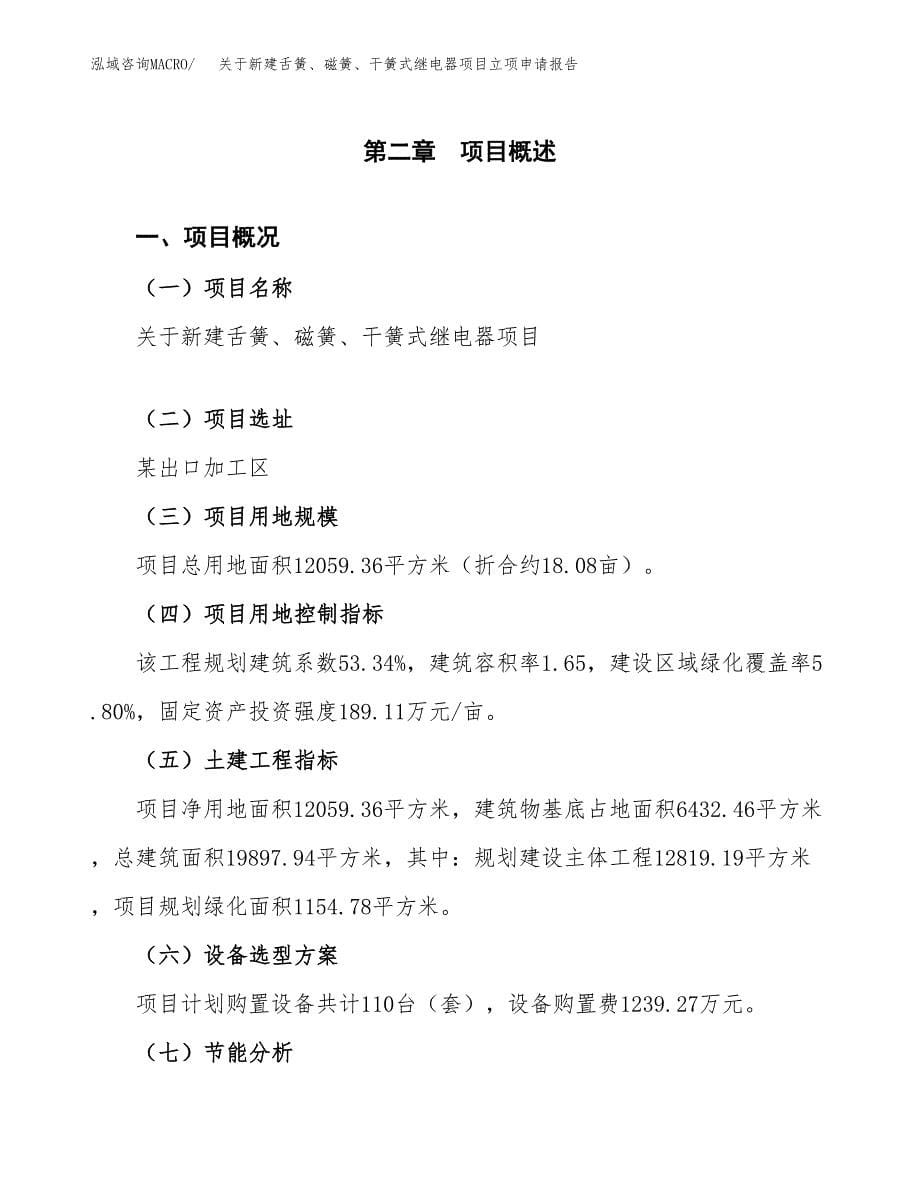 泓域咨询MACRO/ 关于新建舌簧、磁簧、干簧式继电器项目立项申请报告

第二章 项目概述

一、项目概况

（一）项目名称

关于新建舌簧、磁簧、干簧式继电器项目

（二）项目选址

某出口加工区

（三）项目用地规模

项目总用地面积12059.36平方米（折合约18.08亩）。

（四）项目用地控制指标

该工程规划建筑系数53.34%，建筑容积率1.65，建设区域绿化覆盖率5.80%，固定资产投资强度189.11万元/亩。

（五）土建工程指标

项目净用地面积12059.36平方米，建筑物基底占地面积6432.46平方米，总建筑面积19897.94平方米，其中：规划建设主体工程12819.19平方米，项目规划绿化面积1154.78平方米。

（六）设备选型方案

项目计划购置设备共计110台（套），设备购置费1239.27万元。

（七）节能分析